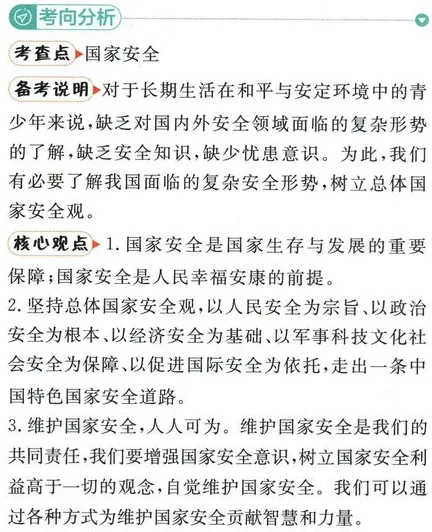 考向分析

考查点 国家安全

备考说明 对于长期生活在和平与安定环境中的青少年来说，缺乏对国内外安全领域面临的复杂形势的了解，缺乏安全知识，缺少忧患意识。为此，我们有必要了解我国面临的复杂安全形势，树立总体国家安全观。

核心观点 1.国家安全是国家生存与发展的重要保障；国家安全是人民幸福安康的前提。
2.坚持总体国家安全观，以人民安全为宗旨、以政治安全为根本、以经济安全为基础、以军事科技文化社会安全为保障、以促进国际安全为依托，走出一条中国特色国家安全道路。
3.维护国家安全，人人可为。维护国家安全是我们的共同责任，我们要增强国家安全意识，树立国家安全利益高于一切的观念，自觉维护国家安全。我们可以通过各种方式为维护国家安全贡献智慧和力量。